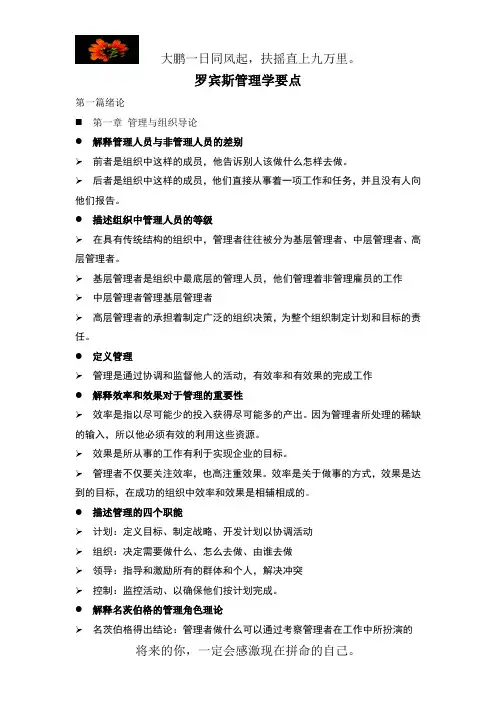 大鹏一日同风起，扶摇直上九万里。

罗宾斯管理学要点

第一篇绪论

■ 第一章 管理与组织导论

● 解释管理人员与非管理人员的差别

➢ 前者是组织中这样的成员，他告诉别人该做什么怎样去做。

➢ 后者是组织中这样的成员，他们直接从事着一项工作和任务，并且没有人向他们报告。

● 描述组织中管理人员的等级

➢ 在具有传统结构的组织中，管理者往往被分为基层管理者、中层管理者、高层管理者。

➢ 基层管理者是组织中最底层的管理人员，他们管理着非管理雇员的工作

➢ 中层管理者管理基层管理者

➢ 高层管理者的承担着制定广泛的组织决策，为整个组织制定计划和目标的责任。

● 定义管理

➢ 管理是通过协调和监督他人的活动，有效率和有效果的完成工作

● 解释效率和效果对于管理的重要性

➢ 效率是指以尽可能少的投入获得尽可能多的产出。因为管理者所处理的稀缺的输入，所以他必须有效的利用这些资源。

➢ 效果是所从事的工作有利于实现企业的目标。

➢ 管理者不仅要关注效率，也高注重效果。效率是关于做事的方式，效果是达到的目标，在成功的组织中效率和效果是相辅相成的。

● 描述管理的四个职能

➢ 计划：定义目标、制定战略、开发计划以协调活动

➢ 组织：决定需要做什么、怎么去做、由谁去做

➢ 领导：指导和激励所有的群体和个人，解决冲突

➢ 控制：监控活动、以确保他们按计划完成。

● 解释名茨伯格的管理角色理论

➢ 名茨伯格得出结论：管理者做什么可以通过考察管理者在工作中所扮演的

将来的你，一定会感激现在拼命的自己。